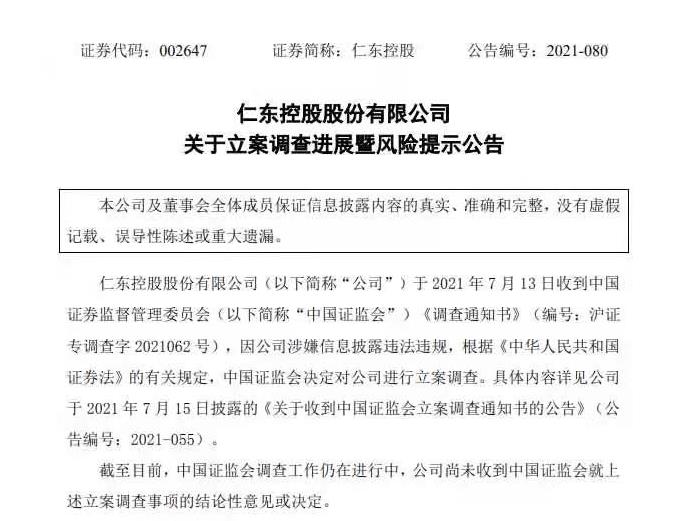 证券代码：002647　　证券简称：仁东控股　　公告编号：2021-080

仁东控股股份有限公司
关于立案调查进展暨风险提示公告

本公司及董事会全体成员保证信息披露内容的真实、准确和完整，没有虚假记载、误导性陈述或重大遗漏。

仁东控股股份有限公司（以下简称“公司”）于 2021 年 7 月 13 日收到中国证券监督管理委员会（以下简称“中国证监会”）《调查通知书》（编号：沪证专调查字 2021062 号），因公司涉嫌信息披露违法违规，根据《中华人民共和国证券法》的有关规定，中国证监会决定对公司进行立案调查。具体内容详见公司于 2021 年 7 月 15 日披露的《关于收到中国证监会立案调查通知书的公告》（公告编号：2021-055）。

截至目前，中国证监会调查工作仍在进行中，公司尚未收到中国证监会就上述立案调查事项的结论性意见或决定。